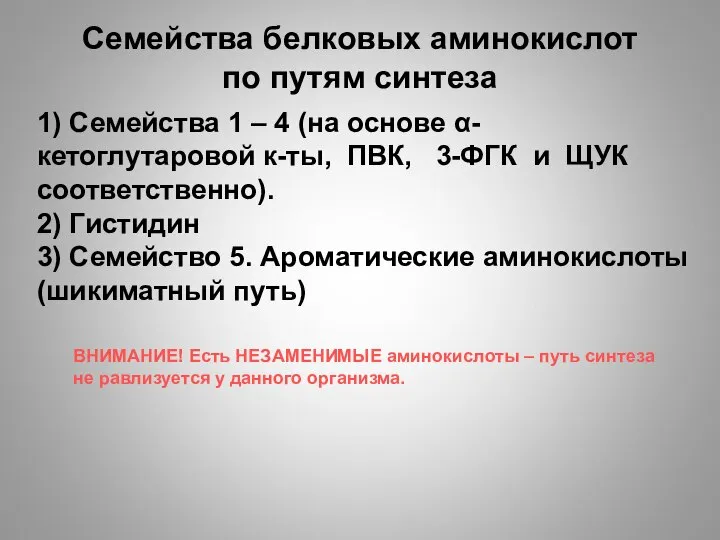 Семейства белковых аминокислот по путям синтеза

1) Семейства 1 – 4 (на основе α-кетоглутаровой к-ты, ПВК, 3-ФГК и ЩУК соответственно).
2) Гистидин
3) Семейство 5. Ароматические аминокислоты (шикиматный путь)

ВНИМАНИЕ! Есть НЕЗАМЕНИМЫЕ аминокислоты – путь синтеза не равлизуется у данного организма.